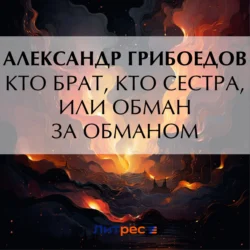 АЛЕКСАНДР ГРИБОЕДОВ
КТО БРАТ, КТО СЕСТРА, ИЛИ ОБМАН ЗА ОБМАНОМ

Литрес